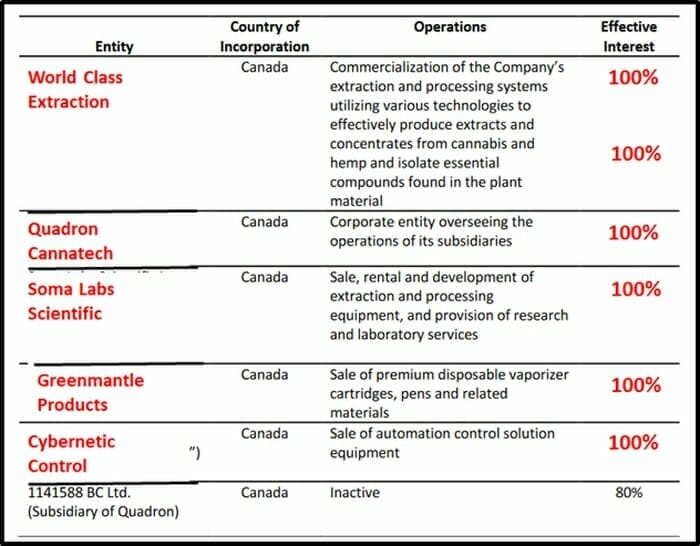 | Entity | Country of Incorporation | Operations | Effective Interest |
|---|---|---|---|
| World Class Extraction | Canada | Commercialization of the Company's extraction and processing systems utilizing various technologies to effectively produce extracts and concentrates from cannabis and hemp and isolate essential compounds found in the plant material | 100% 100% |
| Quadron Cannatech | Canada | Corporate entity overseeing the operations of its subsidiaries | 100% |
| Soma Labs Scientific | Canada | Sale, rental and development of extraction and processing equipment, and provision of research and laboratory services | 100% |
| Greenmantle Products | Canada | Sale of premium disposable vaporizer cartridges, pens and related materials | 100% |
| Cybernetic Control ") | Canada | Sale of automation control solution equipment | 100% |
| 1141588 BC Ltd. (Subsidiary of Quadron) | Canada | Inactive | 80% |